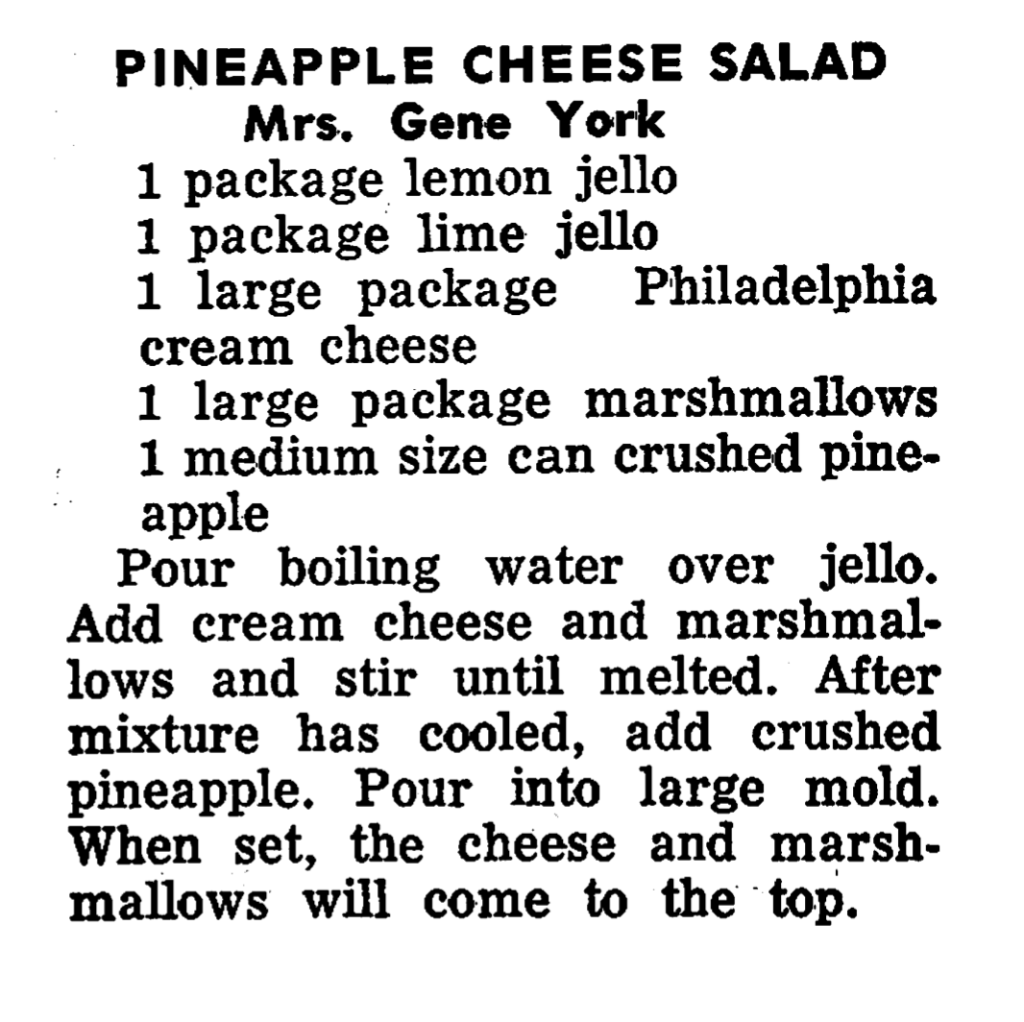 PINEAPPLE CHEESE SALAD
Mrs. Gene York

1 package lemon jello
1 package lime jello
1 large package Philadelphia cream cheese
1 large package marshmallows
1 medium size can crushed pineapple

Pour boiling water over jello. Add cream cheese and marshmallows and stir until melted. After mixture has cooled, add crushed pineapple. Pour into large mold. When set, the cheese and marshmallows will come to the top.